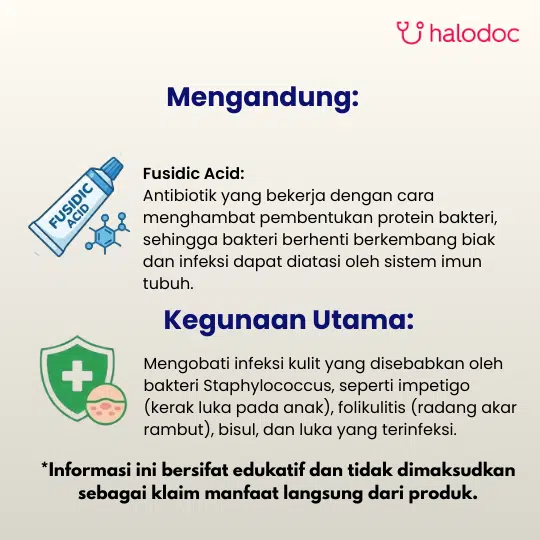 halodoc

Mengandung:

FUSIDIC ACID

Fusidic Acid:
Antibiotik yang bekerja dengan cara menghambat pembentukan protein bakteri, sehingga bakteri berhenti berkembang biak dan infeksi dapat diatasi oleh sistem imun tubuh.

Kegunaan Utama:

Mengobati infeksi kulit yang disebabkan oleh bakteri Staphylococcus, seperti impetigo (kerak luka pada anak), folikulitis (radang akar rambut), bisul, dan luka yang terinfeksi.

*Informasi ini bersifat edukatif dan tidak dimaksudkan sebagai klaim manfaat langsung dari produk.